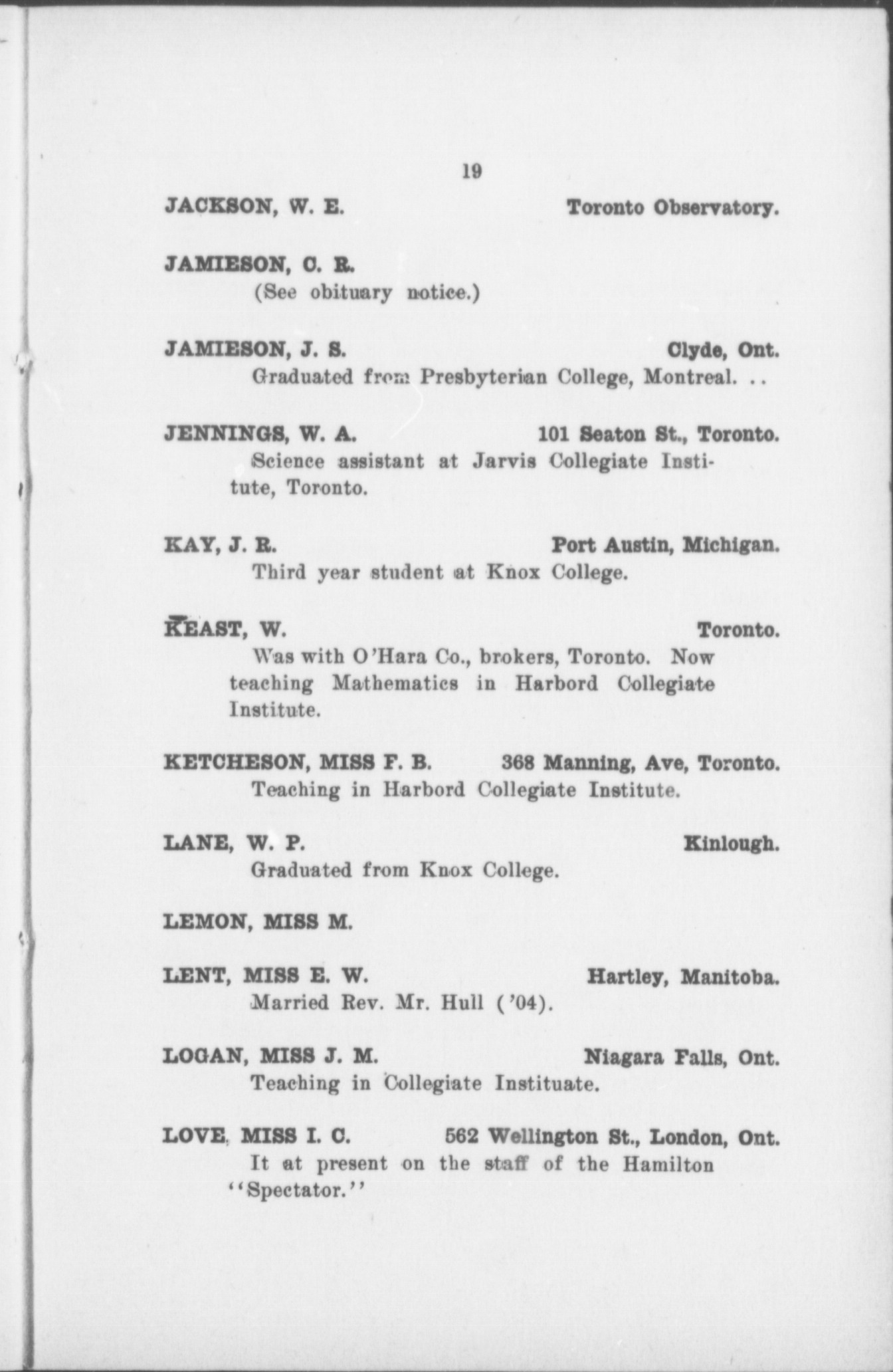 19

JACKSON, W. E. Toronto Observatory.

JAMIESON, C. R.
(See obituary notice.)

JAMIESON, J. S. Clyde, Ont.
Graduated from Presbyterian College, Montreal. ..

JENNINGS, W. A. 101 Seaton St., Toronto.
Science assistant at Jarvis Collegiate Institute, Toronto.

KAY, J. R. Port Austin, Michigan.
Third year student at Knox College.

KEAST, W. Toronto.
Was with O'Hara Co., brokers, Toronto. Now teaching Mathematics in Harbord Collegiate Institute.

KETCHESON, MISS F. B. 368 Manning, Ave, Toronto.
Teaching in Harbord Collegiate Institute.

LANE, W. P. Kinlough.
Graduated from Knox College.

LEMON, MISS M.

LENT, MISS E. W. Hartley, Manitoba.
Married Rev. Mr. Hull ('04).

LOGAN, MISS J. M. Niagara Falls, Ont.
Teaching in Collegiate Instituate.

LOVE, MISS I. C. 562 Wellington St., London, Ont.
It at present on the staff of the Hamilton "Spectator."